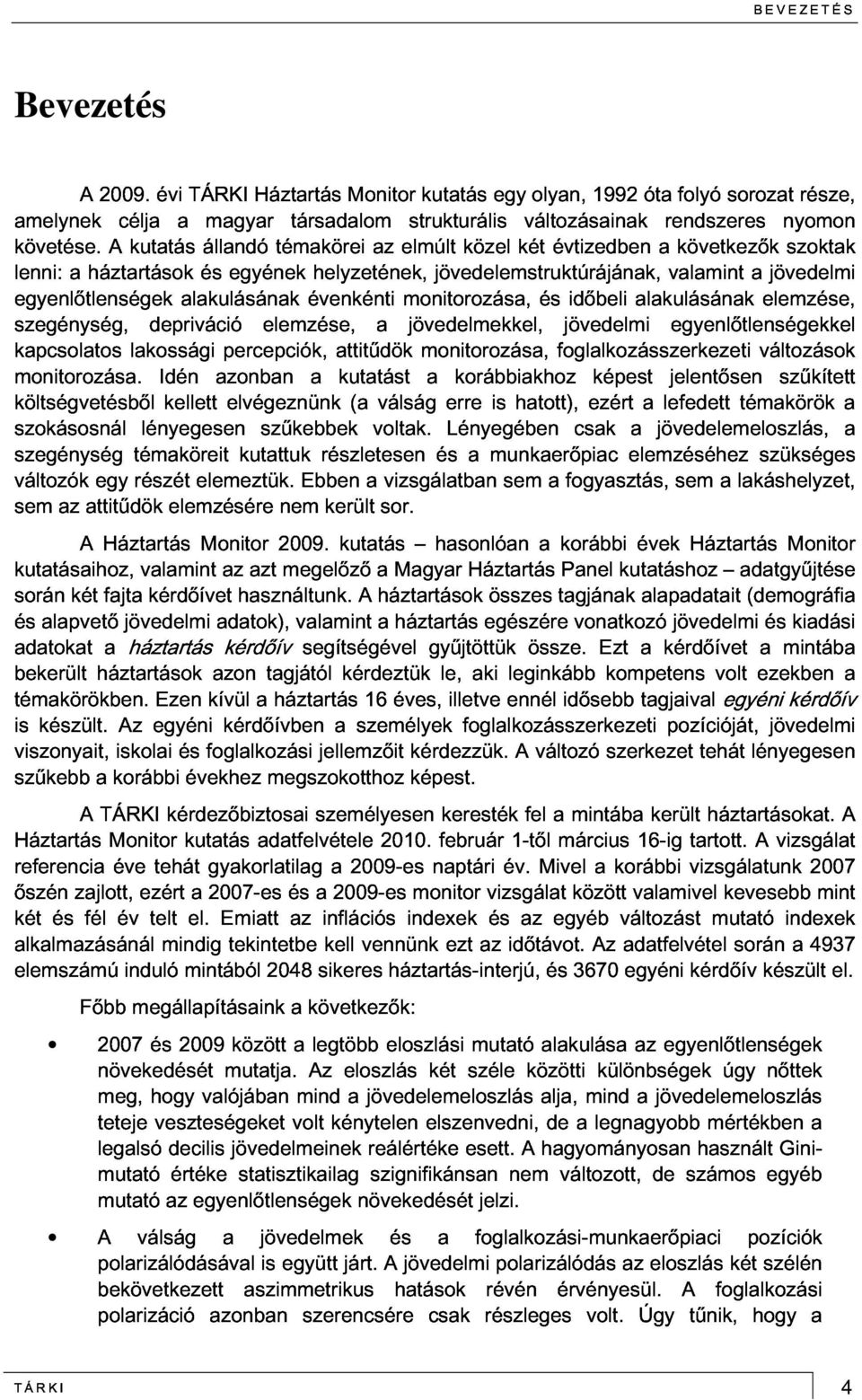 BEVEZETÉS

Bevezetés

A 2009. évi TÁRKI Háztartás Monitor kutatás egy olyan, 1992 óta folyó sorozat része, amelynek célja a magyar társadalom strukturális változásainak rendszeres nyomon követése. A kutatás állandó témakörei az elmúlt közel két évtizedben a következők szoktak lenni: a háztartások és egyének helyzetének, jövedelemstruktúrájának, valamint a jövedelmi egyenlőtlenségek alakulásának évenkénti monitorozása, és időbeli alakulásának elemzése, szegénység, depriváció elemzése, a jövedelmekkel, jövedelmi egyenlőtlenségekkel kapcsolatos lakossági percepciók, attitűdök monitorozása, foglalkozásszerkezeti változások monitorozása. Idén azonban a kutatást a korábbiakhoz képest jelentősen szűkített költségvetésből kellett elvégeznünk (a válság erre is hatott), ezért a lefedett témakörök a szokásosnál lényegesen szűkebbek voltak. Lényegében csak a jövedelemeloszlás, a szegénység témaköreit kutattuk részletesen és a munkaerőpiac elemzéséhez szükséges változók egy részét elemeztük. Ebben a vizsgálatban sem a fogyasztás, sem a lakáshelyzet, sem az attitűdök elemzésére nem került sor.

A Háztartás Monitor 2009. kutatás – hasonlóan a korábbi évek Háztartás Monitor kutatásaihoz, valamint az azt megelőző a Magyar Háztartás Panel kutatáshoz – adatgyűjtése során két fajta kérdőívet használtunk. A háztartások összes tagjának alapadatait (demográfia és alapvető jövedelmi adatok), valamint a háztartás egészére vonatkozó jövedelmi és kiadási adatokat a háztartás kérdőív segítségével gyűjtöttük össze. Ezt a kérdőívet a mintába bekerült háztartások azon tagjától kérdeztük le, aki leginkább kompetens volt ezekben a témakörökben. Ezen kívül a háztartás 16 éves, illetve ennél idősebb tagjaival egyéni kérdőív is készült. Az egyéni kérdőívben a személyek foglalkozásszerkezeti pozícióját, jövedelmi viszonyait, iskolai és foglalkozási jellemzőit kérdezzük. A változó szerkezet tehát lényegesen szűkebb a korábbi évekhez megszokotthoz képest.

A TÁRKI kérdezőbiztosai személyesen keresték fel a mintába került háztartásokat. A Háztartás Monitor kutatás adatfelvétele 2010. február 1-től március 16-ig tartott. A vizsgálat referencia éve tehát gyakorlatilag a 2009-es naptári év. Mivel a korábbi vizsgálatunk 2007 őszén zajlott, ezért a 2007-es és a 2009-es monitor vizsgálat között valamivel kevesebb mint két és fél év telt el. Emiatt az inflációs indexek és az egyéb változást mutató indexek alkalmazásánál mindig tekintetbe kell vennünk ezt az időtávot. Az adatfelvétel során a 4937 elemszámú induló mintából 2048 sikeres háztartás-interjú, és 3670 egyéni kérdőív készült el.

Főbb megállapításaink a következők:

• 2007 és 2009 között a legtöbb eloszlási mutató alakulása az egyenlőtlenségek növekedését mutatja. Az eloszlás két széle közötti különbségek úgy nőttek meg, hogy valójában mind a jövedelemeloszlás alja, mind a jövedelemeloszlás teteje veszteségeket volt kénytelen elszenvedni, de a legnagyobb mértékben a legalsó decilis jövedelmeinek reálértéke esett. A hagyományosan használt Gini-mutató értéke statisztikailag szignifikánsan nem változott, de számos egyéb mutató az egyenlőtlenségek növekedését jelzi.

• A válság a jövedelmek és a foglalkozási-munkaerőpiaci pozíciók polarizálódásával is együtt járt. A jövedelmi polarizálódás az eloszlás két szélén bekövetkezett aszimmetrikus hatások révén érvényesül. A foglalkozási polarizáció azonban szerencsére csak részleges volt. Úgy tűnik, hogy a

TÁRKI 4